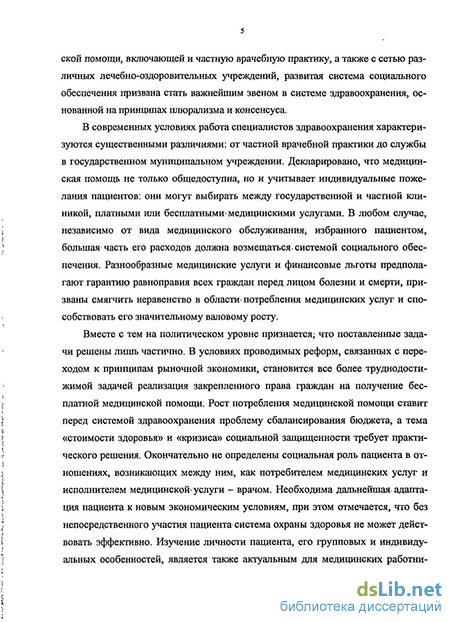 5

ской помощи, включающей и частную врачебную практику, а также с сетью различных лечебно-оздоровительных учреждений, развитая система социального обеспечения призвана стать важнейшим звеном в системе здравоохранения, основанной на принципах плюрализма и консенсуса.

В современных условиях работа специалистов здравоохранения характеризуются существенными различиями: от частной врачебной практики до службы в государственном муниципальном учреждении. Декларировано, что медицинская помощь не только общедоступна, но и учитывает индивидуальные пожелания пациентов: они могут выбирать между государственной и частной клиникой, платными или бесплатными медицинскими услугами. В любом случае, независимо от вида медицинского обслуживания, избранного пациентом, большая часть его расходов должна возмещаться системой социального обеспечения. Разнообразные медицинские услуги и финансовые льготы предполагают гарантию равноправия всех граждан перед лицом болезни и смерти, призваны смягчить неравенство в области потребления медицинских услуг и способствовать его значительному валовому росту.

Вместе с тем на политическом уровне признается, что поставленные задачи решены лишь частично. В условиях проводимых реформ, связанных с переходом к принципам рыночной экономики, становится все более труднодостижимой задачей реализация закрепленного права граждан на получение бесплатной медицинской помощи. Рост потребления медицинской помощи ставит перед системой здравоохранения проблему сбалансирования бюджета, а тема «стоимости здоровья» и «кризиса» социальной защищенности требует практического решения. Окончательно не определены социальная роль пациента в отношениях, возникающих между ним, как потребителем медицинских услуг и исполнителем медицинской услуги – врачом. Необходима дальнейшая адаптация пациента к новым экономическим условиям, при этом отмечается, что без непосредственного участия пациента система охраны здоровья не может действовать эффективно. Изучение личности пациента, его групповых и индивидуальных особенностей, является также актуальным для медицинских работни-

dsLib.net
библиотека диссертаций